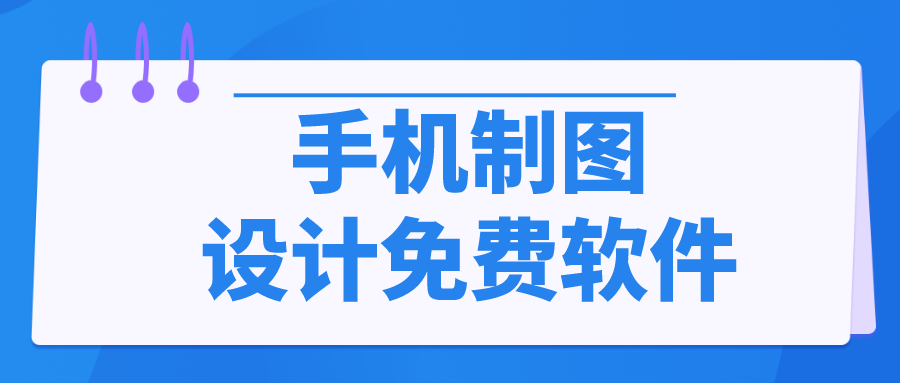 手机制图
设计免费软件